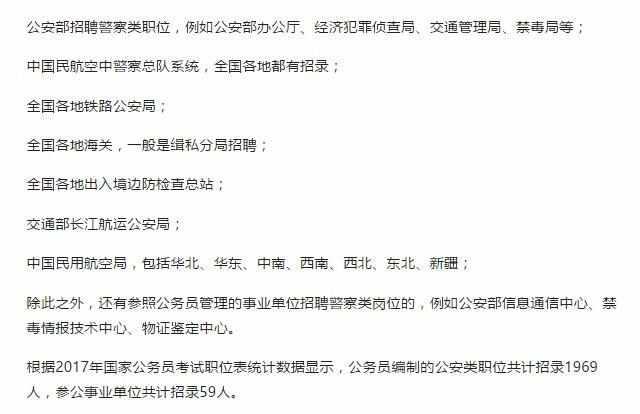 公安部招聘警察类职位，例如公安部办公厅、经济犯罪侦查局、交通管理局、禁毒局等；

中国民航空中警察总队系统，全国各地都有招录；

全国各地铁路公安局；

全国各地海关，一般是缉私分局招聘；

全国各地出入境边防检查总站；

交通部长江航运公安局；

中国民用航空局，包括华北、华东、中南、西南、西北、东北、新疆；

除此之外，还有参照公务员管理的事业单位招聘警察类岗位的，例如公安部信息通信中心、禁毒情报技术中心、物证鉴定中心。

根据2017年国家公务员考试职位表统计数据显示，公务员编制的公安类职位共计招录1969人，参公事业单位共计招录59人。